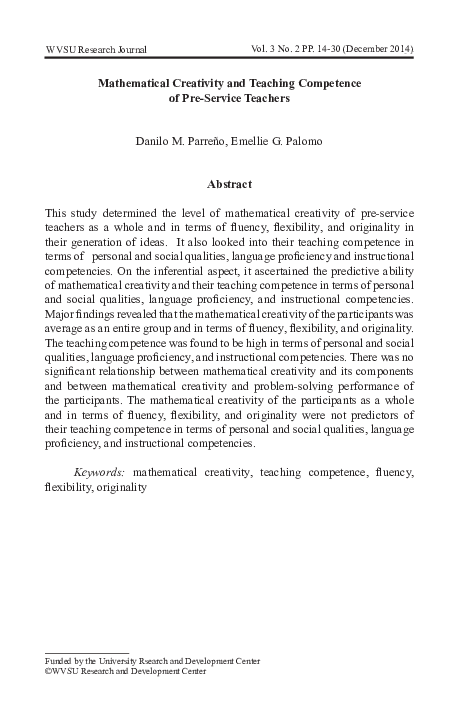 WVSU Research Journal

Vol. 3 No. 2 PP. 14-30 (December 2014)

Mathematical Creativity and Teaching Competence of Pre-Service Teachers

Danilo M. Parreño, Emellie G. Palomo

Abstract

This study determined the level of mathematical creativity of pre-service teachers as a whole and in terms of fluency, flexibility, and originality in their generation of ideas. It also looked into their teaching competence in terms of personal and social qualities, language proficiency and instructional competencies. On the inferential aspect, it ascertained the predictive ability of mathematical creativity and their teaching competence in terms of personal and social qualities, language proficiency, and instructional competencies. Major findings revealed that the mathematical creativity of the participants was average as an entire group and in terms of fluency, flexibility, and originality. The teaching competence was found to be high in terms of personal and social qualities, language proficiency, and instructional competencies. There was no significant relationship between mathematical creativity and its components and between mathematical creativity and problem-solving performance of the participants. The mathematical creativity of the participants as a whole and in terms of fluency, flexibility, and originality were not predictors of their teaching competence in terms of personal and social qualities, language proficiency, and instructional competencies.

Keywords: mathematical creativity, teaching competence, fluency, flexibility, originality

Funded by the University Rsearch and Development Center
©WVSU Research and Development Center